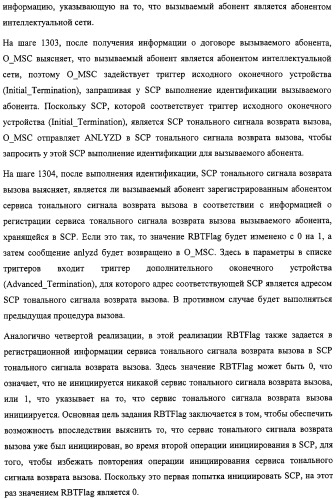 информацию, указывающую на то, что вызываемый абонент является абонентом интеллектуальной сети.

На шаге 1303, после получения информации о договоре вызываемого абонента, O_MSC выясняет, что вызываемый абонент является абонентом интеллектуальной сети, поэтому O_MSC задействует триггер исходного оконечного устройства (Initial_Termination), запрашивая у SCP выполнение идентификации вызываемого абонента. Поскольку SCP, которой соответствует триггер исходного оконечного устройства (Initial_Termination), является SCP тонального сигнала возврата вызова, O_MSC отправляет ANLYZD в SCP тонального сигнала возврата вызова, чтобы запросить у этой SCP выполнение идентификации для вызываемого абонента.

На шаге 1304, после выполнения идентификации, SCP тонального сигнала возврата вызова выясняет, является ли вызываемый абонент зарегистрированным абонентом сервиса тонального сигнала возврата вызова в соответствии с информацией о регистрации сервиса тонального сигнала возврата вызова вызываемого абонента, хранящейся в SCP. Если это так, то значение RBTFlag будет изменено с 0 на 1, а затем сообщение anlyzd будет возвращено в O_MSC. Здесь в параметры в списке триггеров входит триггер дополнительного оконечного устройства (Advanced_Termination), для которого адрес соответствующей SCP является адресом SCP тонального сигнала возврата вызова. В противном случае будет выполняться предыдущая процедура вызова.

Аналогично четвертой реализации, в этой реализации RBTFlag также задается в регистрационной информации сервиса тонального сигнала возврата вызова в SCP тонального сигнала возврата вызова. Здесь значение RBTFlag может быть 0, что означает, что не инициируется никакой сервис тонального сигнала возврата вызова, или 1, что указывает на то, что сервис тонального сигнала возврата вызова инициируется. Основная цель задания RBTFlag заключается в том, чтобы обеспечить возможность впоследствии выяснить то, что сервис тонального сигнала возврата вызова уже был инициирован, во время второй операции инициирования в SCP, для того, чтобы избежать повторения операции инициирования сервиса тонального сигнала возврата вызова. Поскольку это первая попытка инициировать SCP, на этот раз значением RBTFlag является 0.